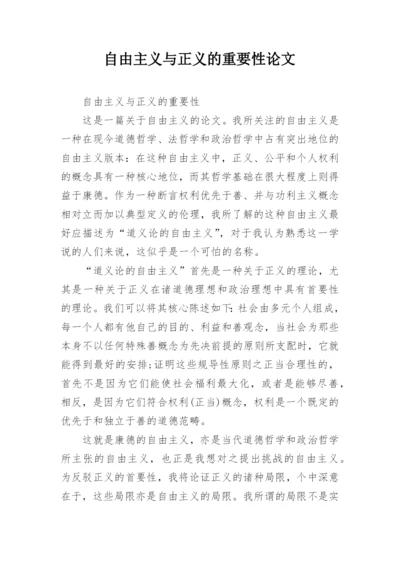 自由主义与正义的重要性论文

自由主义与正义的重要性

这是一篇关于自由主义的论文。我所关注的自由主义是一种在现今道德哲学、法哲学和政治哲学中占有突出地位的自由主义版本：在这种自由主义中，正义、公平和个人权利的概念具有一种核心地位，而其哲学基础在很大程度上则得益于康德。作为一种断言权利优先于善、并与功利主义概念相对立而加以典型定义的伦理，我所了解的这种自由主义最好应描述为“道义论的自由主义”，对于我认为熟悉这一学说的人们来说，这似乎是一个可怕的名称。

“道义论的自由主义”首先是一种关于正义的理论，尤其是一种关于正义在诸道德理想和政治理想中具有首要性的理论。我们可以将其核心陈述如下：社会由多元个人组成，每一个人都有他自己的目的、利益和善观念，当社会为那些本身不以任何特殊善概念为先决前提的原则所支配时，它就能得到最好的安排；证明这些规导性原则之正当合理性的，首先不是因为它们能使社会福利最大化，或者是能够尽善，相反，是因为它们符合权利(正当)概念，权利是一个既定的优先于和独立于善的道德范畴。

这就是康德的自由主义，亦是当代道德哲学和政治哲学所主张的自由主义，也正是我想对之提出挑战的自由主义。为反驳正义的首要性，我将论证正义的诸种局限，个中深意在于，这些局限亦是自由主义的局限。我所谓的局限不是实